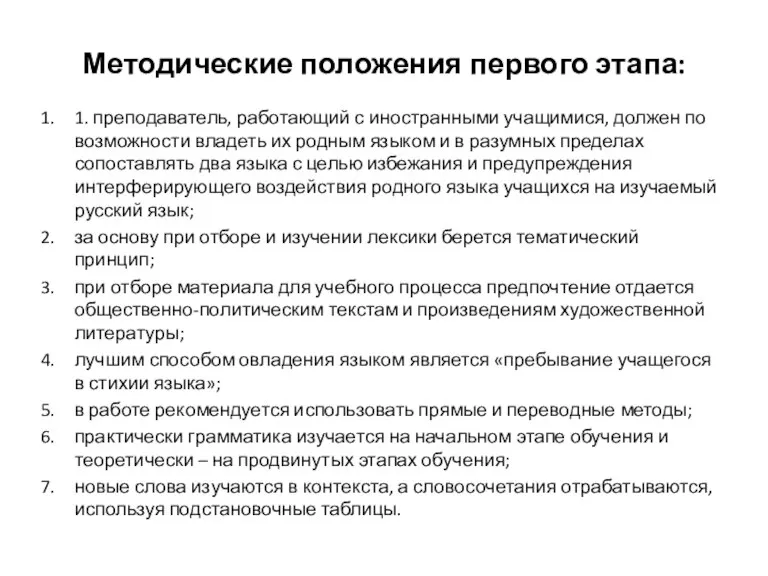 Методические положения первого этапа:

1. 1. преподаватель, работающий с иностранными учащимися, должен по возможности владеть их родным языком и в разумных пределах сопоставлять два языка с целью избежания и предупреждения интерферирующего воздействия родного языка учащихся на изучаемый русский язык;
2. за основу при отборе и изучении лексики берется тематический принцип;
3. при отборе материала для учебного процесса предпочтение отдается общественно-политическим текстам и произведениям художественной литературы;
4. лучшим способом овладения языком является «пребывание учащегося в стихии языка»;
5. в работе рекомендуется использовать прямые и переводные методы;
6. практически грамматика изучается на начальном этапе обучения и теоретически – на продвинутых этапах обучения;
7. новые слова изучаются в контекста, а словосочетания отрабатываются, используя подстановочные таблицы.